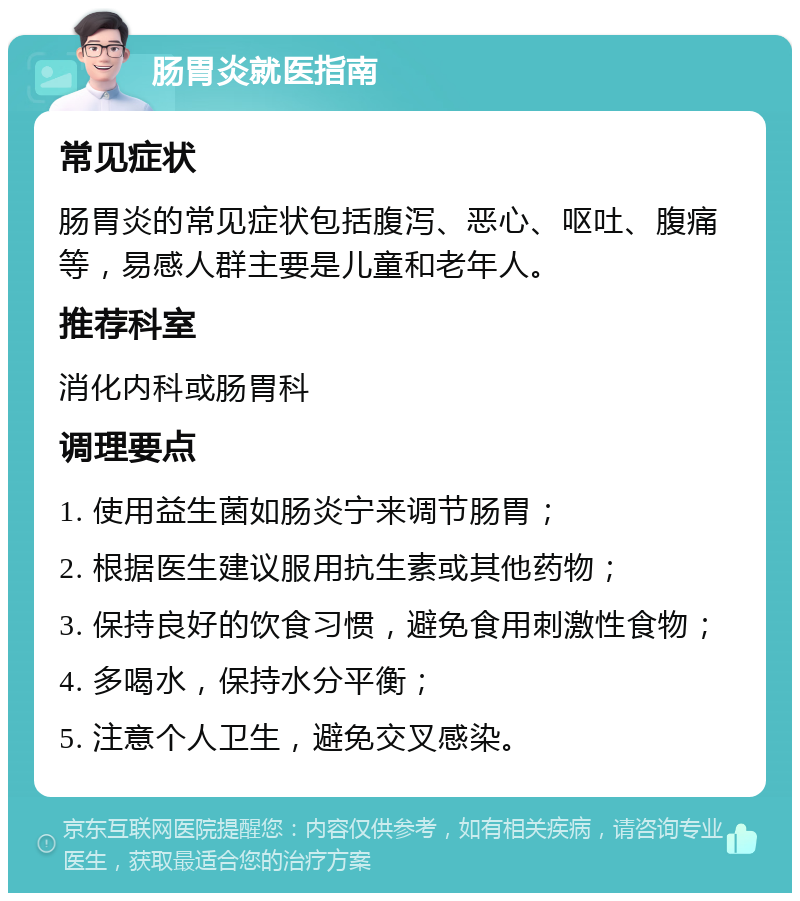 肠胃炎就医指南

常见症状

肠胃炎的常见症状包括腹泻、恶心、呕吐、腹痛等，易感人群主要是儿童和老年人。

推荐科室

消化内科或肠胃科

调理要点

1. 使用益生菌如肠炎宁来调节肠胃；

2. 根据医生建议服用抗生素或其他药物；

3. 保持良好的饮食习惯，避免食用刺激性食物；

4. 多喝水，保持水分平衡；

5. 注意个人卫生，避免交叉感染。

京东互联网医院提醒您：内容仅供参考，如有相关疾病，请咨询专业医生，获取最适合您的治疗方案